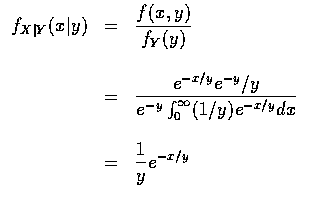 $f_{X|Y}(x|y) = \frac{f(x,y)}{f_Y(y)}$

$= \frac{e^{-x/y}e^{-y}/y}{e^{-y}\int_0^\infty (1/y)e^{-x/y}dx}$

$= \frac{1}{y}e^{-x/y}$